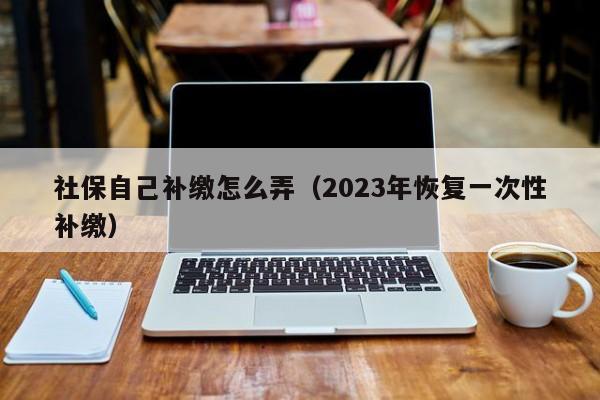 社保自己补缴怎么弄（2023年恢复一次性补缴）